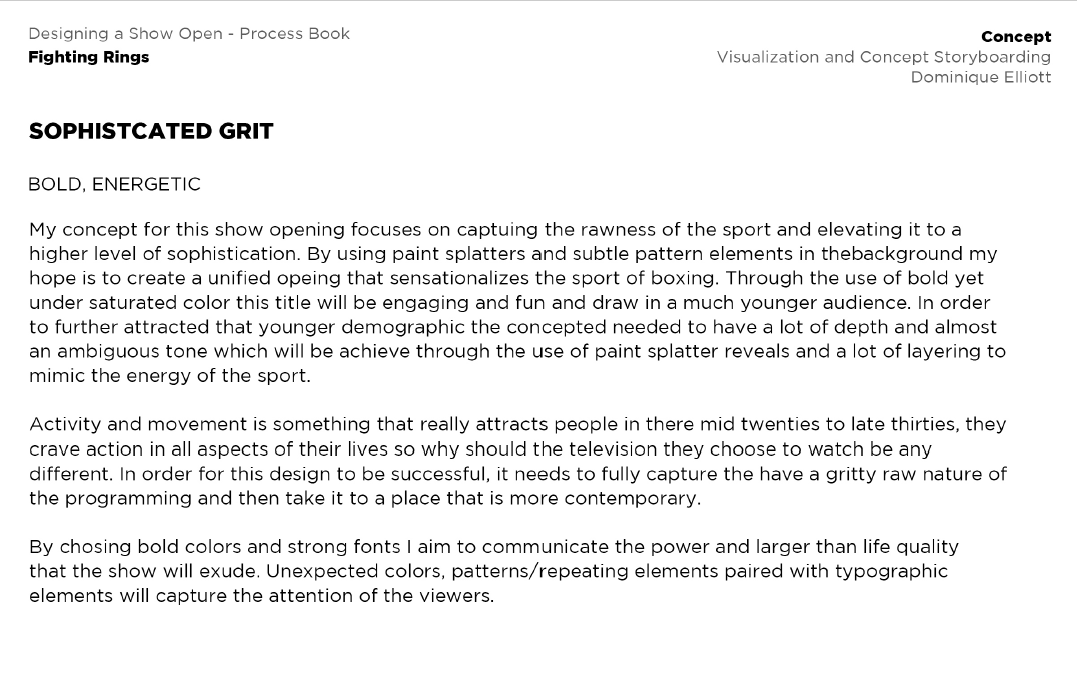 Designing a Show Open - Process Book
Fighting Rings

Concept
Visualization and Concept Storyboarding
Dominique Elliott

SOPHISTCATED GRIT

BOLD, ENERGETIC

My concept for this show opening focuses on captuing the rawness of the sport and elevating it to a higher level of sophistication. By using paint splatters and subtle pattern elements in thebackground my hope is to create a unified opeing that sensationalizes the sport of boxing. Through the use of bold yet under saturated color this title will be engaging and fun and draw in a much younger audience. In order to further attracted that younger demographic the concepted needed to have a lot of depth and almost an ambiguous tone which will be achieve through the use of paint splatter reveals and a lot of layering to mimic the energy of the sport.

Activity and movement is something that really attracts people in there mid twenties to late thirties, they crave action in all aspects of their lives so why should the television they choose to watch be any different. In order for this design to be successful, it needs to fully capture the have a gritty raw nature of the programming and then take it to a place that is more contemporary.

By chosing bold colors and strong fonts I aim to communicate the power and larger than life quality that the show will exude. Unexpected colors, patterns/repeating elements paired with typographic elements will capture the attention of the viewers.